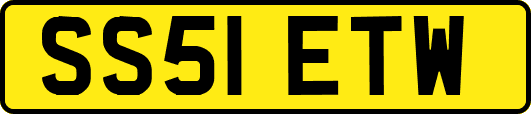 SS51 ETW